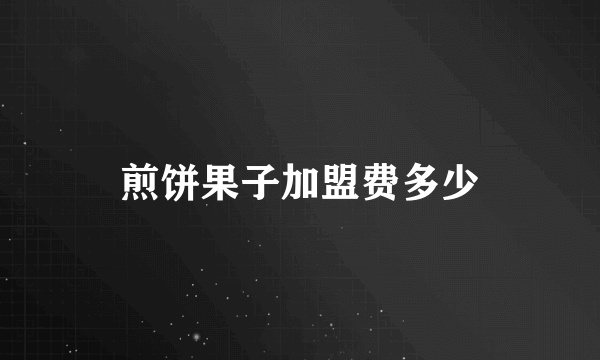 煎饼果子加盟费多少